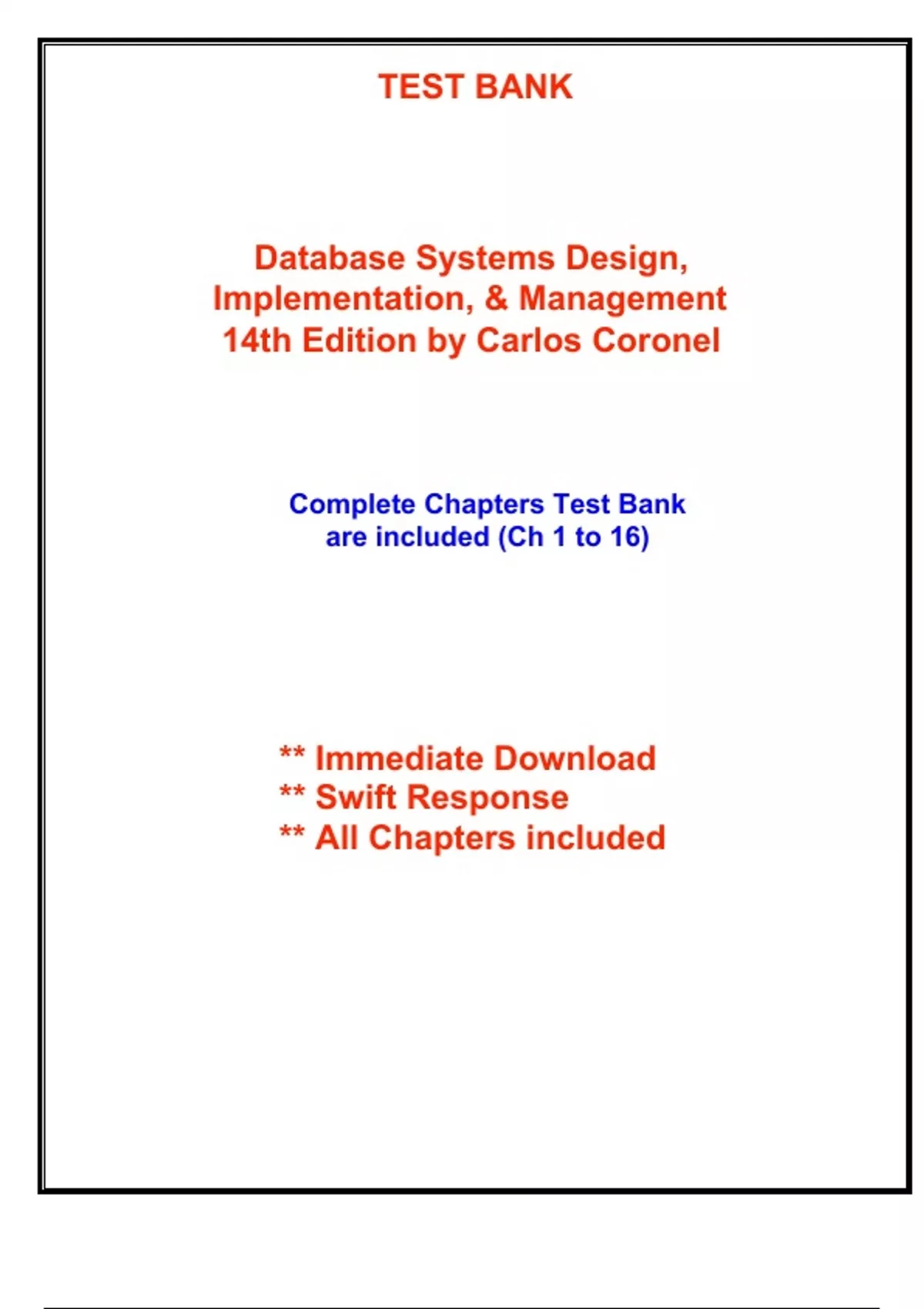 TEST BANK

Database Systems Design, Implementation, & Management 14th Edition by Carlos Coronel

Complete Chapters Test Bank are included (Ch 1 to 16)

** Immediate Download
** Swift Response
** All Chapters included